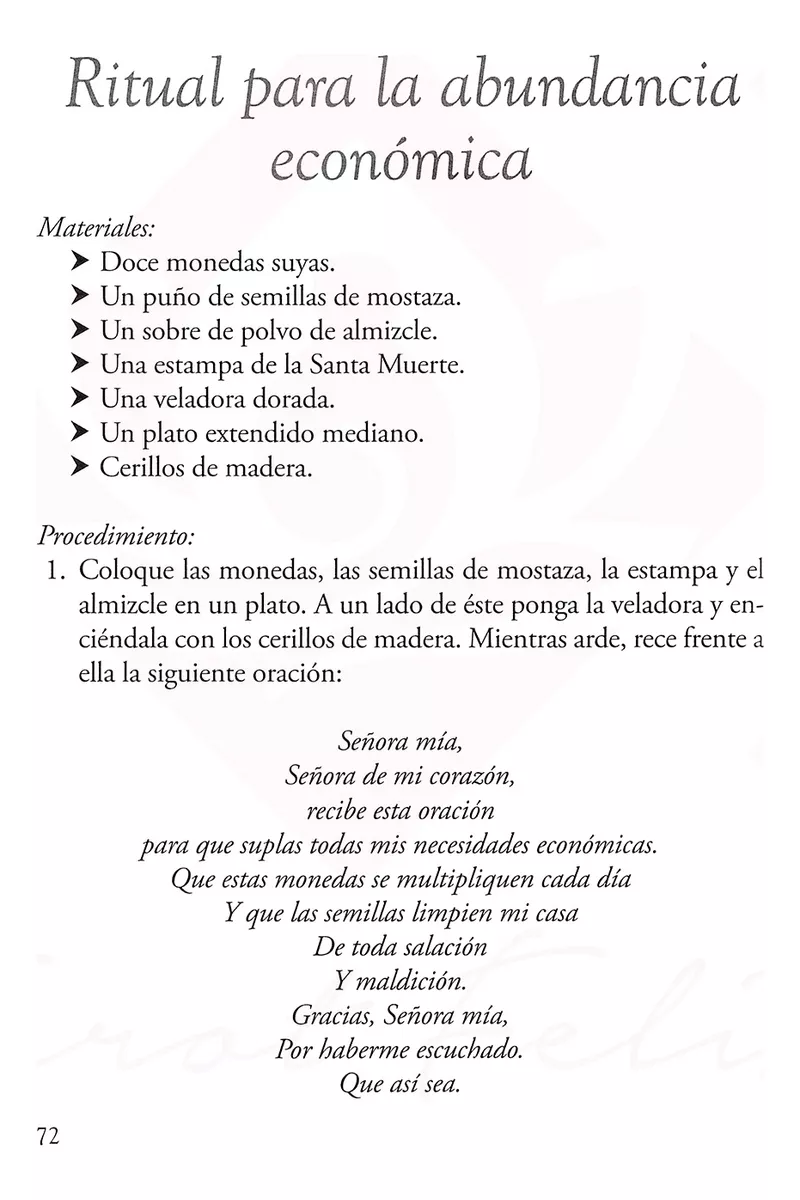 Ritual para la abundancia económica

Materiales:
➤ Doce monedas suyas.
➤ Un puño de semillas de mostaza.
➤ Un sobre de polvo de almizcle.
➤ Una estampa de la Santa Muerte.
➤ Una veladora dorada.
➤ Un plato extendido mediano.
➤ Cerillos de madera.

Procedimiento:
1. Coloque las monedas, las semillas de mostaza, la estampa y el almizcle en un plato. A un lado de éste ponga la veladora y enciéndala con los cerillos de madera. Mientras arde, rece frente a ella la siguiente oración:

Señora mía,
Señora de mi corazón,
recibe esta oración
para que suplas todas mis necesidades económicas.
Que estas monedas se multipliquen cada día
Y que las semillas limpien mi casa
De toda salación
Y maldición.
Gracias, Señora mía,
Por haberme escuchado.
Que así sea.

72